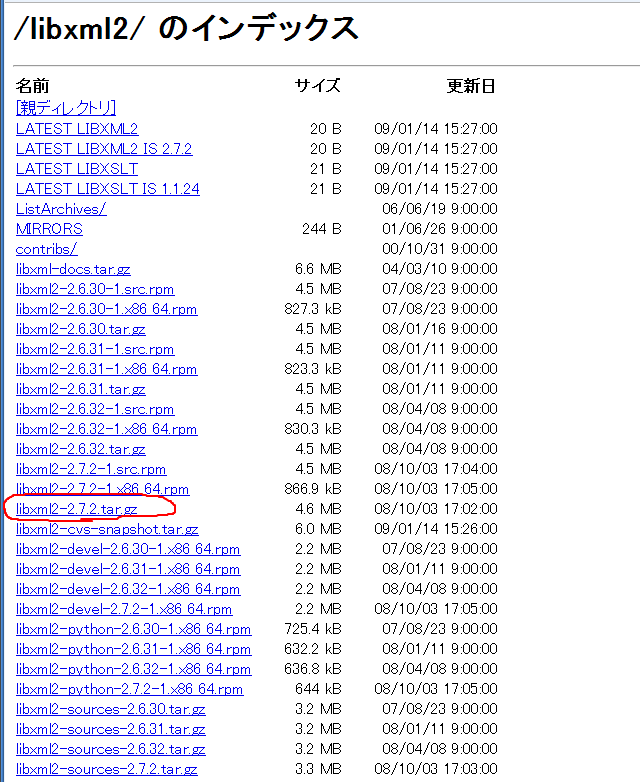 /libxml2/ のインデックス

| 名前 | サイズ | 更新日 |
|---|---|---|
| [親ディレクトリ] | | |
| LATEST LIBXML2 | 20 B | 09/01/14 15:27:00 |
| LATEST LIBXML2 IS 2.7.2 | 20 B | 09/01/14 15:27:00 |
| LATEST LIBXSLT | 21 B | 09/01/14 15:27:00 |
| LATEST LIBXSLT IS 1.1.24 | 21 B | 09/01/14 15:27:00 |
| ListArchives/ | | 06/06/19 9:00:00 |
| MIRRORS | 244 B | 01/06/26 9:00:00 |
| contribs/ | | 00/10/31 9:00:00 |
| libxml-docs.tar.gz | 6.6 MB | 04/03/10 9:00:00 |
| libxml2-2.6.30-1.src.rpm | 4.5 MB | 07/08/23 9:00:00 |
| libxml2-2.6.30-1.x86 64.rpm | 827.3 kB | 07/08/23 9:00:00 |
| libxml2-2.6.30.tar.gz | 4.5 MB | 08/01/16 9:00:00 |
| libxml2-2.6.31-1.src.rpm | 4.5 MB | 08/01/11 9:00:00 |
| libxml2-2.6.31-1.x86 64.rpm | 823.3 kB | 08/01/11 9:00:00 |
| libxml2-2.6.31.tar.gz | 4.5 MB | 08/01/11 9:00:00 |
| libxml2-2.6.32-1.src.rpm | 4.5 MB | 08/04/08 9:00:00 |
| libxml2-2.6.32-1.x86 64.rpm | 830.3 kB | 08/04/08 9:00:00 |
| libxml2-2.6.32.tar.gz | 4.5 MB | 08/04/08 9:00:00 |
| libxml2-2.7.2-1.src.rpm | 4.5 MB | 08/10/03 17:04:00 |
| libxml2-2.7.2-1.x86 64.rpm | 866.9 kB | 08/10/03 17:05:00 |
| libxml2-2.7.2.tar.gz | 4.6 MB | 08/10/03 17:02:00 |
| libxml2-cvs-snapshot.tar.gz | 6.0 MB | 09/01/14 15:26:00 |
| libxml2-devel-2.6.30-1.x86 64.rpm | 2.2 MB | 07/08/23 9:00:00 |
| libxml2-devel-2.6.31-1.x86 64.rpm | 2.2 MB | 08/01/11 9:00:00 |
| libxml2-devel-2.6.32-1.x86 64.rpm | 2.2 MB | 08/04/08 9:00:00 |
| libxml2-devel-2.7.2-1.x86 64.rpm | 2.2 MB | 08/10/03 17:05:00 |
| libxml2-python-2.6.30-1.x86 64.rpm | 725.4 kB | 07/08/23 9:00:00 |
| libxml2-python-2.6.31-1.x86 64.rpm | 632.2 kB | 08/01/11 9:00:00 |
| libxml2-python-2.6.32-1.x86 64.rpm | 636.8 kB | 08/04/08 9:00:00 |
| libxml2-python-2.7.2-1.x86 64.rpm | 644 kB | 08/10/03 17:05:00 |
| libxml2-sources-2.6.30.tar.gz | 3.2 MB | 07/08/23 9:00:00 |
| libxml2-sources-2.6.31.tar.gz | 3.2 MB | 08/01/11 9:00:00 |
| libxml2-sources-2.6.32.tar.gz | 3.2 MB | 08/04/08 9:00:00 |
| libxml2-sources-2.7.2.tar.gz | 3.3 MB | 08/10/03 17:03:00 |